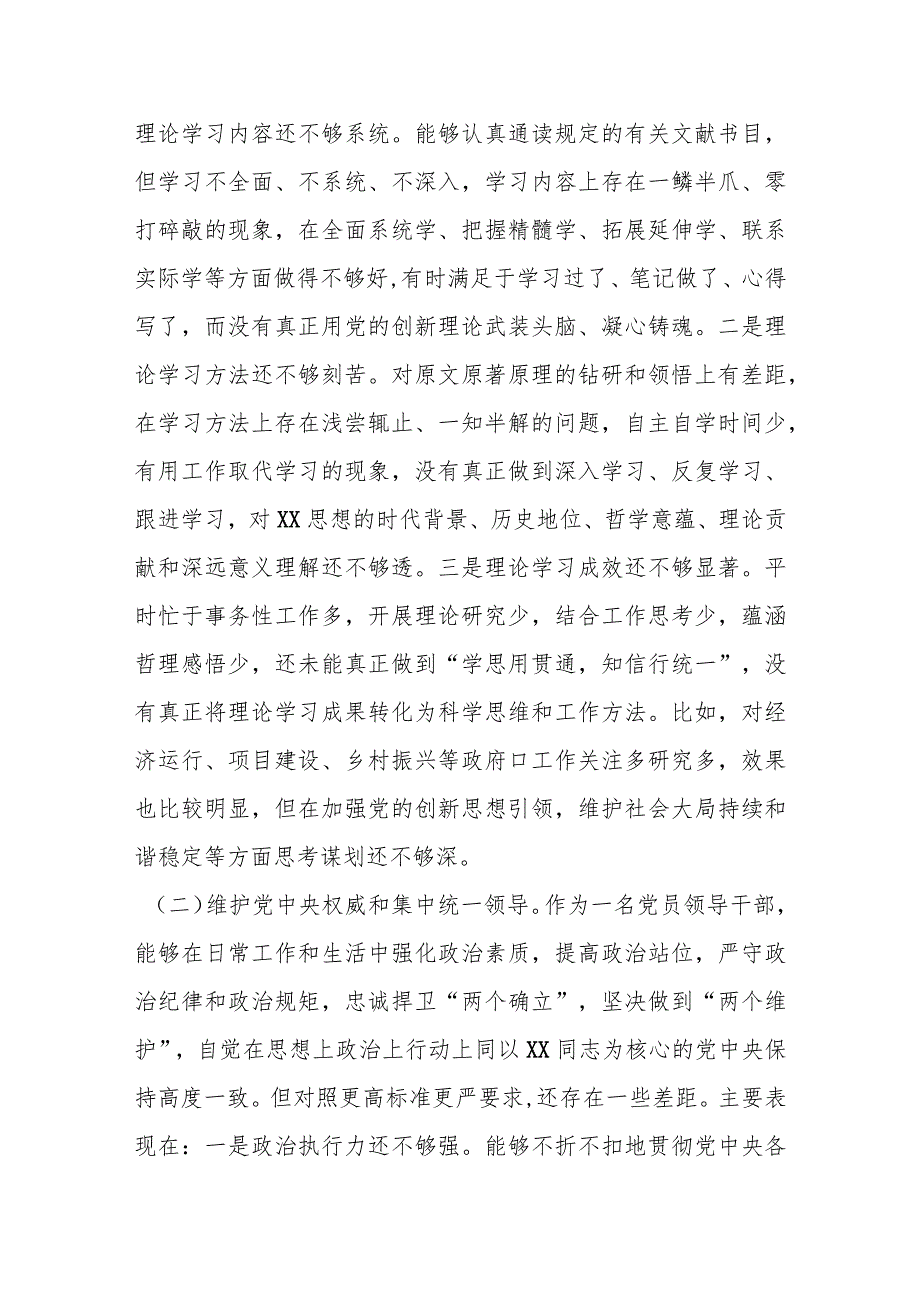 理论学习内容还不够系统。能够认真通读规定的有关文献书目，但学习不全面、不系统、不深入，学习内容上存在一鳞半爪、零打碎敲的现象，在全面系统学、把握精髓学、拓展延伸学、联系实际学等方面做得不够好，有时满足于学习过了、笔记做了、心得写了，而没有真正用党的创新理论武装头脑、凝心铸魂。二是理论学习方法还不够刻苦。对原文原著原理的钻研和领悟上有差距，在学习方法上存在浅尝辄止、一知半解的问题，自主自学时间少，有用工作取代学习的现象，没有真正做到深入学习、反复学习、跟进学习，对XX思想的时代背景、历史地位、哲学意蕴、理论贡献和深远意义理解还不够透。三是理论学习成效还不够显著。平时忙于事务性工作多，开展理论研究少，结合工作思考少，蕴涵哲理感悟少，还未能真正做到“学思用贯通，知信行统一”，没有真正将理论学习成果转化为科学思维和工作方法。比如，对经济运行、项目建设、乡村振兴等政府口工作关注多研究多，效果也比较明显，但在加强党的创新思想引领，维护社会大局持续和谐稳定等方面思考谋划还不够深。

（二）维护党中央权威和集中统一领导。作为一名党员领导干部，能够在日常工作和生活中强化政治素质，提高政治站位，严守政治纪律和政治规矩，忠诚捍卫“两个确立”，坚决做到“两个维护”，自觉在思想上政治上行动上同以XX同志为核心的党中央保持高度一致。但对照更高标准更严要求,还存在一些差距。主要表现在：一是政治执行力还不够强。能够不折不扣地贯彻党中央各